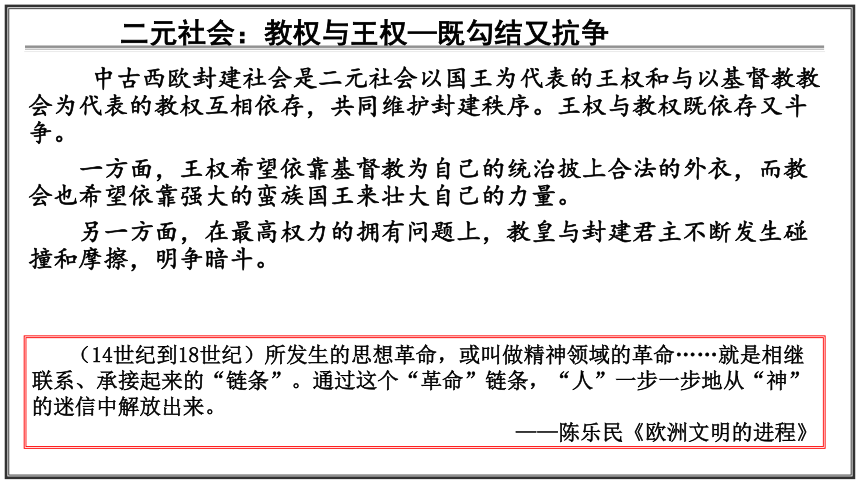 二元社会：教权与王权—既勾结又抗争

中古西欧封建社会是二元社会以国王为代表的王权和与以基督教教会为代表的教权互相依存，共同维护封建秩序。王权与教权既依存又斗争。

一方面，王权希望依靠基督教为自己的统治披上合法的外衣，而教会也希望依靠强大的蛮族国王来壮大自己的力量。

另一方面，在最高权力的拥有问题上，教皇与封建君主不断发生碰撞和摩擦，明争暗斗。

（14世纪到18世纪）所发生的思想革命，或叫做精神领域的革命……就是相继联系、承接起来的“链条”。通过这个“革命”链条，“人”一步一步地从“神”的迷信中解放出来。

——陈乐民《欧洲文明的进程》